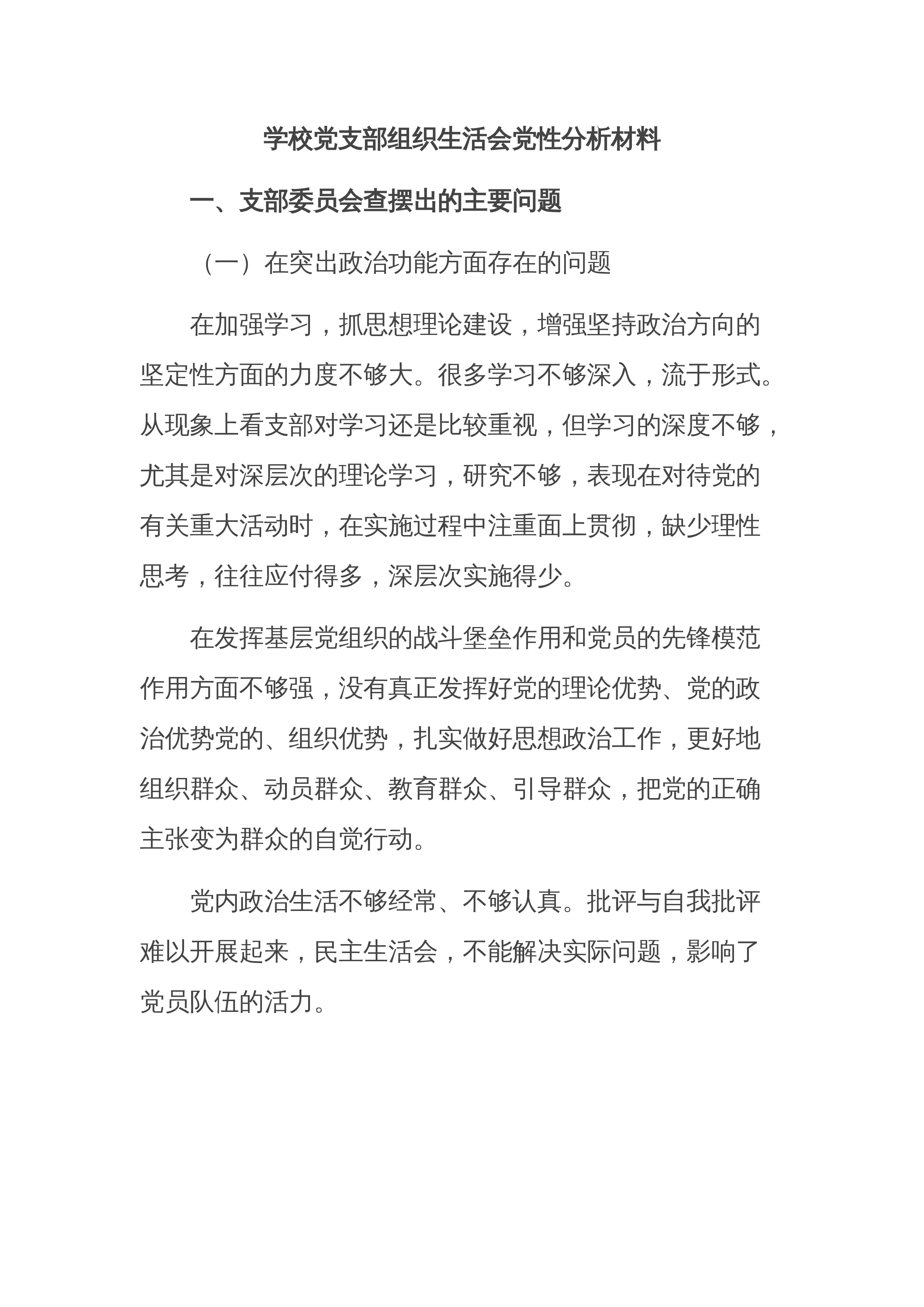 学校党支部组织生活会党性分析材料

一、支部委员会查摆出的主要问题

（一）在突出政治功能方面存在的问题

在加强学习，抓思想理论建设，增强坚持政治方向的坚定性方面的力度不够大。很多学习不够深入，流于形式。从现象上看支部对学习还是比较重视，但学习的深度不够，尤其是对深层次的理论学习，研究不够，表现在对待党的有关重大活动时，在实施过程中注重面上贯彻，缺少理性思考，往往应付得多，深层次实施得少。

在发挥基层党组织的战斗堡垒作用和党员的先锋模范作用方面不够强，没有真正发挥好党的理论优势、党的政治优势党的、组织优势，扎实做好思想政治工作，更好地组织群众、动员群众、教育群众、引导群众，把党的正确主张变为群众的自觉行动。

党内政治生活不够经常、不够认真。批评与自我批评难以开展起来，民主生活会，不能解决实际问题，影响了党员队伍的活力。